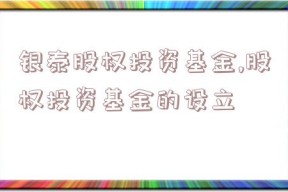 银泰股权投资基金,股权投资基金的设立